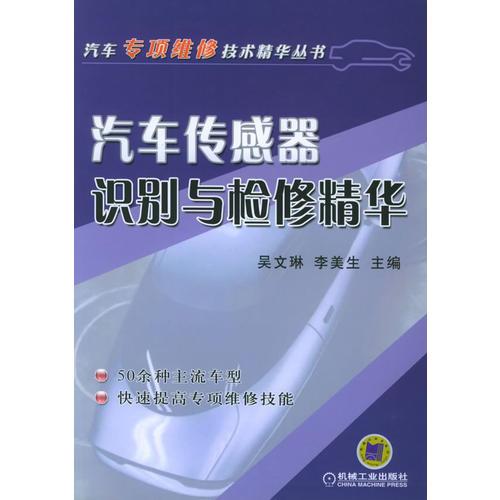 汽车专项维修技术精华丛书

汽车传感器
识别与检修精华

吴文琳 李美生 主编

50余种主流车型
快速提高专项维修技能

机械工业出版社
CHINA MACHINE PRESS